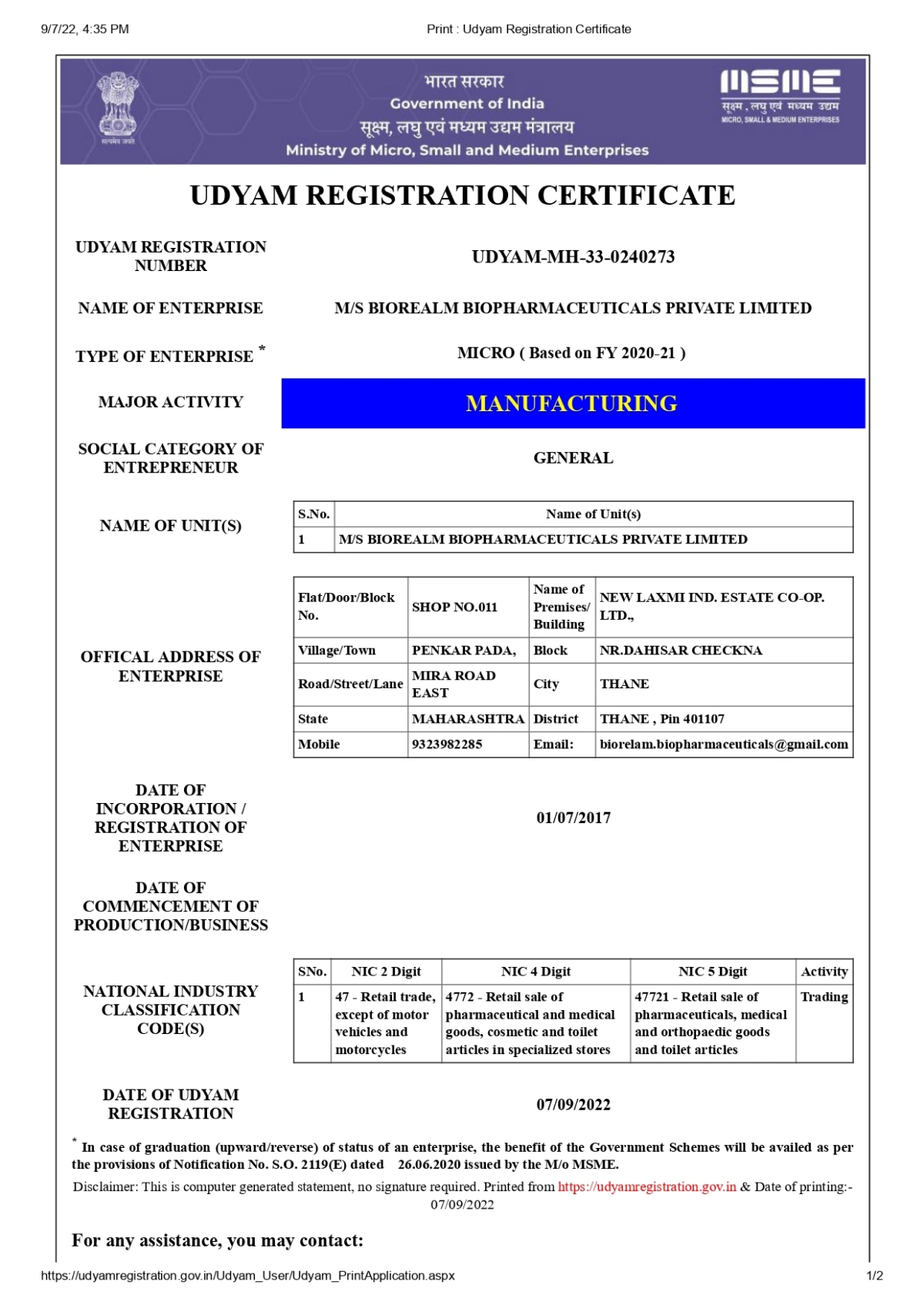 9/7/22, 4:35 PM

Print : Udyam Registration Certificate

सत्यमेव जयते

भारत सरकार
Government of India
सूक्ष्म, लघु एवं मध्यम उद्यम मंत्रालय
Ministry of Micro, Small and Medium Enterprises

MSME
सूक्ष्म, लघु एवं मध्यम उद्यम
MICRO, SMALL & MEDIUM ENTERPRISES

UDYAM REGISTRATION CERTIFICATE

UDYAM REGISTRATION NUMBER

UDYAM-MH-33-0240273

NAME OF ENTERPRISE

M/S BIOREALM BIOPHARMACEUTICALS PRIVATE LIMITED

TYPE OF ENTERPRISE *

MICRO ( Based on FY 2020-21 )

MAJOR ACTIVITY

MANUFACTURING

SOCIAL CATEGORY OF ENTREPRENEUR

GENERAL

NAME OF UNIT(S)

| S.No. | Name of Unit(s) |
|---|---|
| 1 | M/S BIOREALM BIOPHARMACEUTICALS PRIVATE LIMITED |

OFFICAL ADDRESS OF ENTERPRISE

| Flat/Door/Block No. | SHOP NO.011 | Name of Premises/ Building | NEW LAXMI IND. ESTATE CO-OP. LTD., |
|---|---|---|---|
| Village/Town | PENKAR PADA, | Block | NR.DAHISAR CHECKNA |
| Road/Street/Lane | MIRA ROAD EAST | City | THANE |
| State | MAHARASHTRA | District | THANE , Pin 401107 |
| Mobile | 9323982285 | Email: | biorelam.biopharmaceuticals@gmail.com |

DATE OF INCORPORATION / REGISTRATION OF ENTERPRISE

01/07/2017

DATE OF COMMENCEMENT OF PRODUCTION/BUSINESS

NATIONAL INDUSTRY CLASSIFICATION CODE(S)

| SNo. | NIC 2 Digit | NIC 4 Digit | NIC 5 Digit | Activity |
|---|---|---|---|---|
| 1 | 47 - Retail trade, except of motor vehicles and motorcycles | 4772 - Retail sale of pharmaceutical and medical goods, cosmetic and toilet articles in specialized stores | 47721 - Retail sale of pharmaceuticals, medical and orthopaedic goods and toilet articles | Trading |

DATE OF UDYAM REGISTRATION

07/09/2022

* In case of graduation (upward/reverse) of status of an enterprise, the benefit of the Government Schemes will be availed as per the provisions of Notification No. S.O. 2119(E) dated 26.06.2020 issued by the M/o MSME.

Disclaimer: This is computer generated statement, no signature required. Printed from https://udyamregistration.gov.in & Date of printing:- 07/09/2022

For any assistance, you may contact:

https://udyamregistration.gov.in/Udyam_User/Udyam_PrintApplication.aspx

1/2